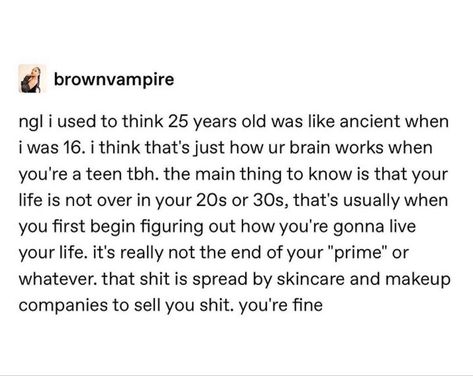 brownvampire

ngl i used to think 25 years old was like ancient when i was 16. i think that's just how ur brain works when you're a teen tbh. the main thing to know is that your life is not over in your 20s or 30s, that's usually when you first begin figuring out how you're gonna live your life. it's really not the end of your "prime" or whatever. that shit is spread by skincare and makeup companies to sell you shit. you're fine